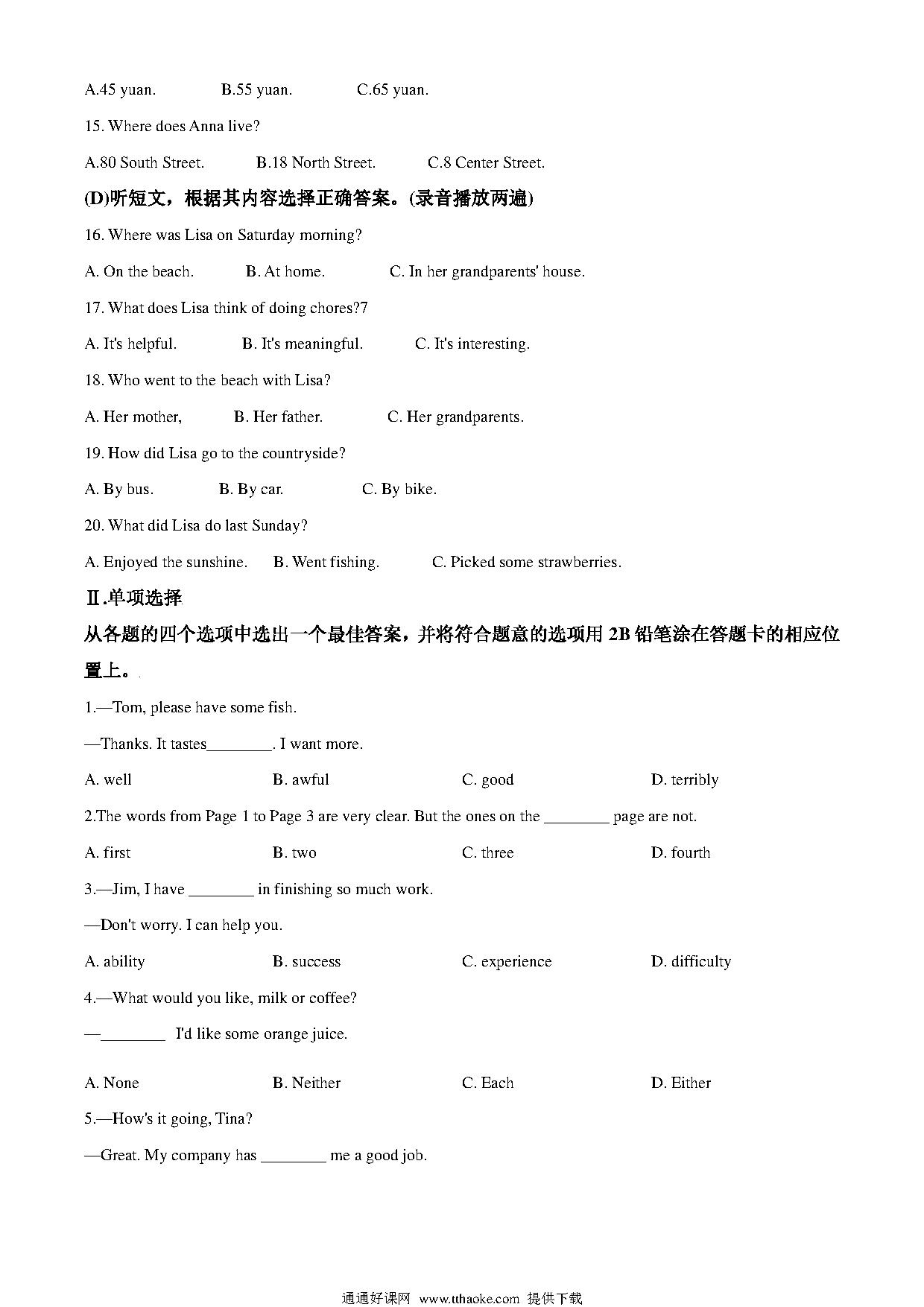 A.45 yuan.　　B.55 yuan.　　C.65 yuan.

15. Where does Anna live?

A.80 South Street.　　B.18 North Street.　　C.8 Center Street.

(D)听短文，根据其内容选择正确答案。(录音播放两遍)

16. Where was Lisa on Saturday morning?

A. On the beach.　　B. At home.　　C. In her grandparents' house.

17. What does Lisa think of doing chores?7

A. It's helpful.　　B. It's meaningful.　　C. It's interesting.

18. Who went to the beach with Lisa?

A. Her mother,　　B. Her father.　　C. Her grandparents.

19. How did Lisa go to the countryside?

A. By bus.　　B. By car.　　C. By bike.

20. What did Lisa do last Sunday?

A. Enjoyed the sunshine.　　B. Went fishing.　　C. Picked some strawberries.

Ⅱ.单项选择

从各题的四个选项中选出一个最佳答案，并将符合题意的选项用 2B 铅笔涂在答题卡的相应位置上。

1.—Tom, please have some fish.

—Thanks. It tastes________. I want more.

A. well　　B. awful　　C. good　　D. terribly

2.The words from Page 1 to Page 3 are very clear. But the ones on the ________ page are not.

A. first　　B. two　　C. three　　D. fourth

3.—Jim, I have ________ in finishing so much work.

—Don't worry. I can help you.

A. ability　　B. success　　C. experience　　D. difficulty

4.—What would you like, milk or coffee?

—________ I'd like some orange juice.

A. None　　B. Neither　　C. Each　　D. Either

5.—How's it going, Tina?

—Great. My company has ________ me a good job.

通通好课网 www.tthaoke.com 提供下载